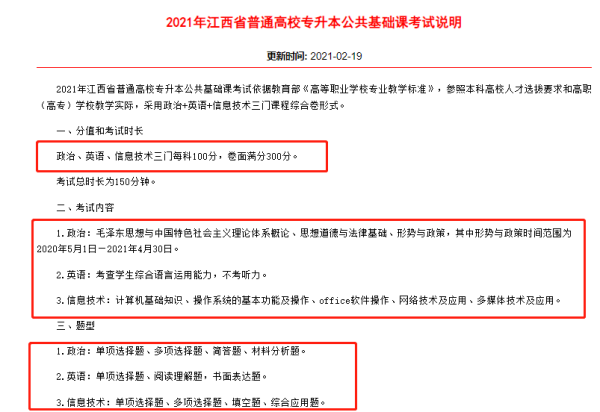 2021年江西省普通高校专升本公共基础课考试说明

更新时间: 2021-02-19

2021年江西省普通高校专升本公共基础课考试依据教育部《高等职业学校专业教学标准》，参照本科高校人才选拔要求和高职（高专）学校教学实际，采用政治+英语+信息技术三门课程综合卷形式。

一、分值和考试时长

政治、英语、信息技术三门每科100分，卷面满分300分。

考试总时长为150分钟。

二、考试内容

1.政治：毛泽东思想与中国特色社会主义理论体系概论、思想道德与法律基础、形势与政策，其中形势与政策时间范围为2020年5月1日－2021年4月30日。

2.英语：考查学生综合语言运用能力，不考听力。

3.信息技术：计算机基础知识、操作系统的基本功能及操作、office软件操作、网络技术及应用、多媒体技术及应用。

三、题型

1.政治：单项选择题、多项选择题、简答题、材料分析题。

2.英语：单项选择题、阅读理解题，书面表达题。

3.信息技术：单项选择题、多项选择题、填空题、综合应用题。